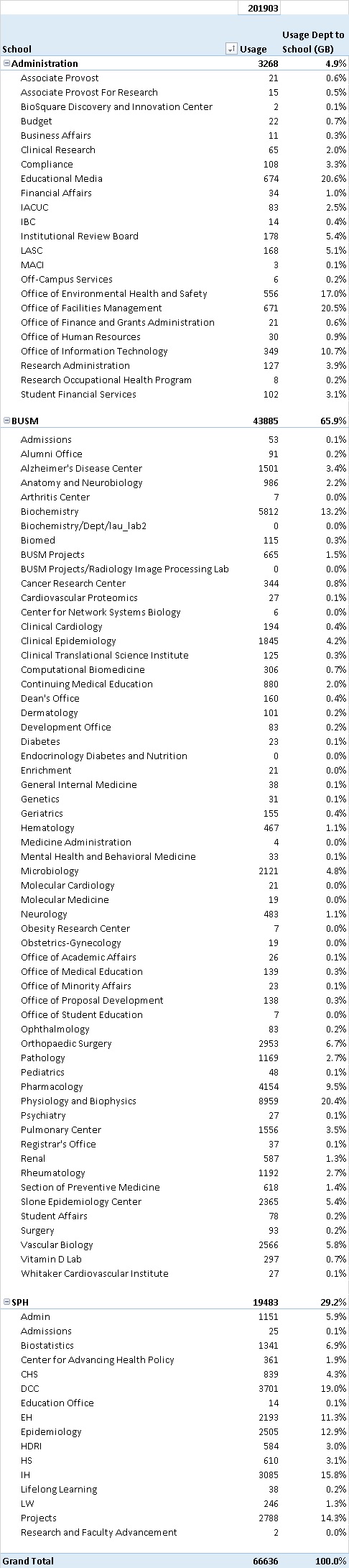 | | 201903 | |
|---|---|---|
| School | Usage | Usage Dept to School (GB) |
| Administration | 3268 | 4.9% |
| Associate Provost | 21 | 0.6% |
| Associate Provost For Research | 15 | 0.5% |
| BioSquare Discovery and Innovation Center | 2 | 0.1% |
| Budget | 22 | 0.7% |
| Business Affairs | 11 | 0.3% |
| Clinical Research | 65 | 2.0% |
| Compliance | 108 | 3.3% |
| Educational Media | 674 | 20.6% |
| Financial Affairs | 34 | 1.0% |
| IACUC | 83 | 2.5% |
| IBC | 14 | 0.4% |
| Institutional Review Board | 178 | 5.4% |
| LASC | 168 | 5.1% |
| MACI | 3 | 0.1% |
| Off-Campus Services | 6 | 0.2% |
| Office of Environmental Health and Safety | 556 | 17.0% |
| Office of Facilities Management | 671 | 20.5% |
| Office of Finance and Grants Administration | 21 | 0.6% |
| Office of Human Resources | 30 | 0.9% |
| Office of Information Technology | 349 | 10.7% |
| Research Administration | 127 | 3.9% |
| Research Occupational Health Program | 8 | 0.2% |
| Student Financial Services | 102 | 3.1% |
| BUSM | 43885 | 65.9% |
| Admissions | 53 | 0.1% |
| Alumni Office | 91 | 0.2% |
| Alzheimer's Disease Center | 1501 | 3.4% |
| Anatomy and Neurobiology | 986 | 2.2% |
| Arthritis Center | 7 | 0.0% |
| Biochemistry | 5812 | 13.2% |
| Biochemistry/Dept/lau_lab2 | 0 | 0.0% |
| Biomed | 115 | 0.3% |
| BUSM Projects | 665 | 1.5% |
| BUSM Projects/Radiology Image Processing Lab | 0 | 0.0% |
| Cancer Research Center | 344 | 0.8% |
| Cardiovascular Proteomics | 27 | 0.1% |
| Center for Network Systems Biology | 6 | 0.0% |
| Clinical Cardiology | 194 | 0.4% |
| Clinical Epidemiology | 1845 | 4.2% |
| Clinical Translational Science Institute | 125 | 0.3% |
| Computational Biomedicine | 306 | 0.7% |
| Continuing Medical Education | 880 | 2.0% |
| Dean's Office | 160 | 0.4% |
| Dermatology | 101 | 0.2% |
| Development Office | 83 | 0.2% |
| Diabetes | 23 | 0.1% |
| Endocrinology Diabetes and Nutrition | 0 | 0.0% |
| Enrichment | 21 | 0.0% |
| General Internal Medicine | 38 | 0.1% |
| Genetics | 31 | 0.1% |
| Geriatrics | 155 | 0.4% |
| Hematology | 467 | 1.1% |
| Medicine Administration | 4 | 0.0% |
| Mental Health and Behavioral Medicine | 33 | 0.1% |
| Microbiology | 2121 | 4.8% |
| Molecular Cardiology | 21 | 0.0% |
| Molecular Medicine | 19 | 0.0% |
| Neurology | 483 | 1.1% |
| Obesity Research Center | 7 | 0.0% |
| Obstetrics-Gynecology | 19 | 0.0% |
| Office of Academic Affairs | 26 | 0.1% |
| Office of Medical Education | 139 | 0.3% |
| Office of Minority Affairs | 23 | 0.1% |
| Office of Proposal Development | 138 | 0.3% |
| Office of Student Education | 7 | 0.0% |
| Ophthalmology | 83 | 0.2% |
| Orthopaedic Surgery | 2953 | 6.7% |
| Pathology | 1169 | 2.7% |
| Pediatrics | 48 | 0.1% |
| Pharmacology | 4154 | 9.5% |
| Physiology and Biophysics | 8959 | 20.4% |
| Psychiatry | 27 | 0.1% |
| Pulmonary Center | 1556 | 3.5% |
| Registrar's Office | 37 | 0.1% |
| Renal | 587 | 1.3% |
| Rheumatology | 1192 | 2.7% |
| Section of Preventive Medicine | 618 | 1.4% |
| Slone Epidemiology Center | 2365 | 5.4% |
| Student Affairs | 78 | 0.2% |
| Surgery | 93 | 0.2% |
| Vascular Biology | 2566 | 5.8% |
| Vitamin D Lab | 297 | 0.7% |
| Whitaker Cardiovascular Institute | 27 | 0.1% |
| SPH | 19483 | 29.2% |
| Admin | 1151 | 5.9% |
| Admissions | 25 | 0.1% |
| Biostatistics | 1341 | 6.9% |
| Center for Advancing Health Policy | 361 | 1.9% |
| CHS | 839 | 4.3% |
| DCC | 3701 | 19.0% |
| Education Office | 14 | 0.1% |
| EH | 2193 | 11.3% |
| Epidemiology | 2505 | 12.9% |
| HDRI | 584 | 3.0% |
| HS | 610 | 3.1% |
| IH | 3085 | 15.8% |
| Lifelong Learning | 38 | 0.2% |
| LW | 246 | 1.3% |
| Projects | 2788 | 14.3% |
| Research and Faculty Advancement | 2 | 0.0% |
| Grand Total | 66636 | 100.0% |